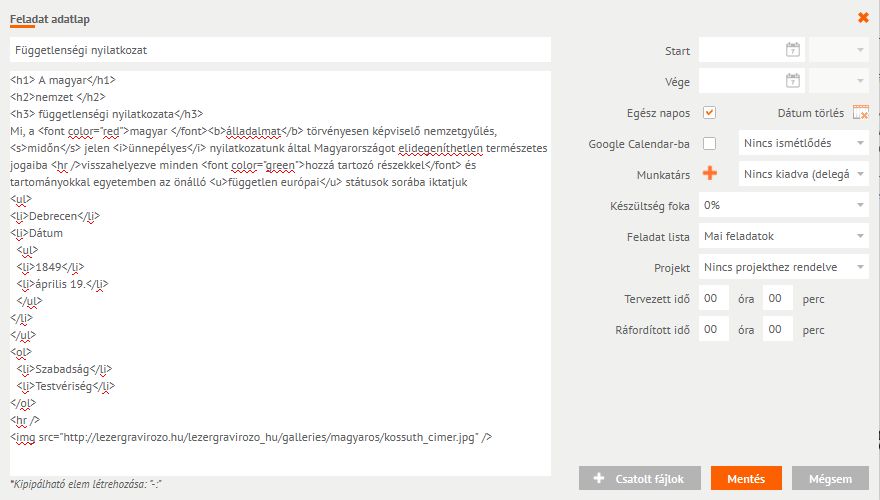 Feladat adatlap

Függetlenségi nyilatkozat

<h1> A magyar</h1>
<h2>nemzet </h2>
<h3> függetlenségi nyilatkozata</h3>
Mi, a <font color="red">magyar </font><b>álladalmat</b> törvényesen képviselő nemzetgyűlés, <s>midőn</s> jelen <i>ünnepélyes</i> nyilatkozatunk által Magyarországot elidegeníthetlen természetes jogaiba <hr />visszahelyezve minden <font color="green">hozzá tartozó részekkel</font> és tartományokkal egyetemben az önálló <u>független európai</u> státusok sorába iktatjuk
<ul>
<li>Debrecen</li>
<li>Dátum
<ul>
<li>1849</li>
<li>április 19.</li>
</ul>
</li>
</ul>
<ol>
<li>Szabadság</li>
<li>Testvériség</li>
</ol>
<hr />
<img src="http://lezergravirozo.hu/lezergravirozo_hu/galleries/magyaros/kossuth_cimer.jpg" />

*Kipipálható elem létrehozása: "-:"

Start
Vége
Egész napos
Dátum törlés
Google Calendar-ba
Nincs ismétlődés
Munkatárs
Nincs kiadva (delegá
Készültség foka
0%
Feladat lista
Mai feladatok
Projekt
Nincs projekthez rendelve
Tervezett idő
00
óra
00
perc
Ráfordított idő
00
óra
00
perc

Csatolt fájlok
Mentés
Mégsem